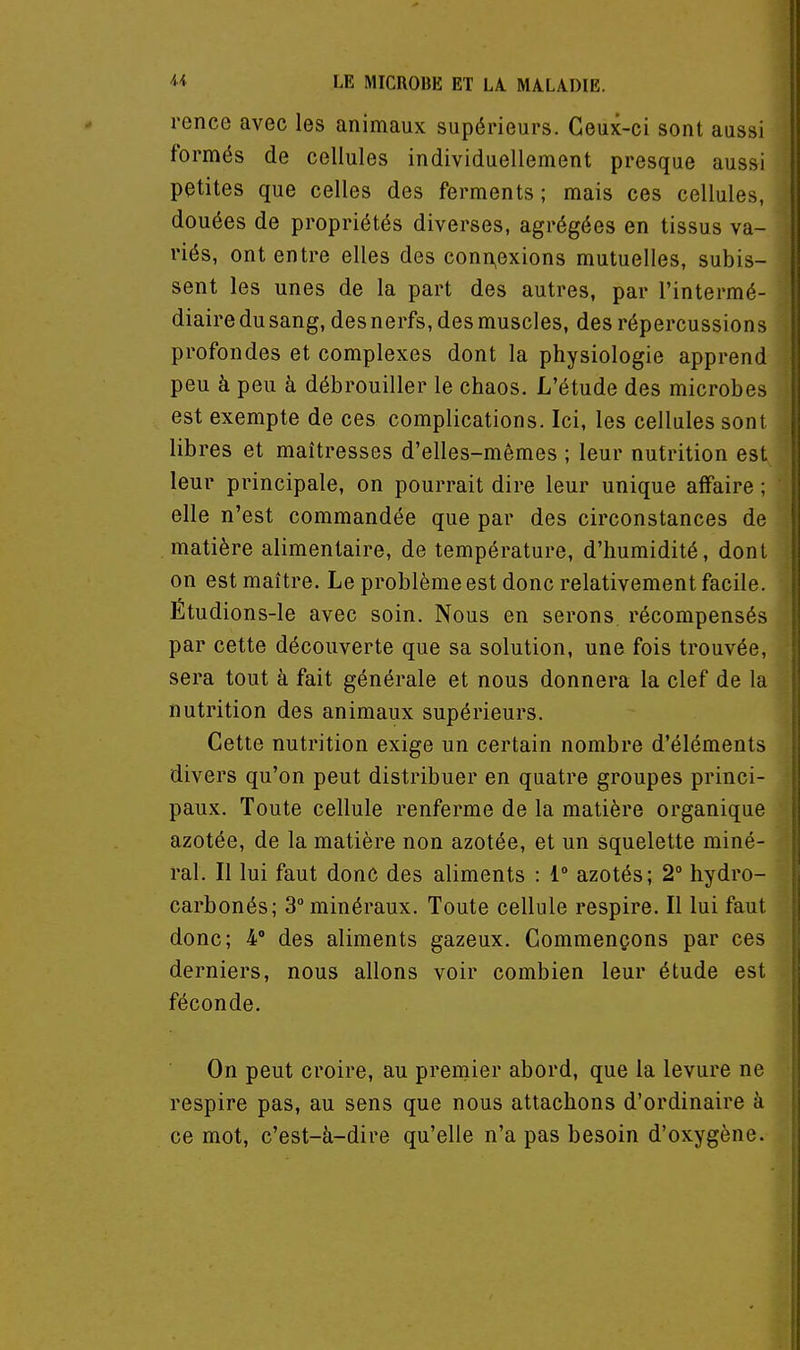 44 LE MICROBE ET LA MALADIE.

rence avec les animaux supérieurs. Ceux-ci sont aussi formés de cellules individuellement presque aussi petites que celles des ferments ; mais ces cellules, douées de propriétés diverses, agrégées en tissus variés, ont entre elles des connexions mutuelles, subissent les unes de la part des autres, par l'intermédiaire du sang, des nerfs, des muscles, des répercussions profondes et complexes dont la physiologie apprend peu à peu à débrouiller le chaos. L'étude des microbes est exempte de ces complications. Ici, les cellules sont libres et maîtresses d'elles-mêmes ; leur nutrition est leur principale, on pourrait dire leur unique affaire ; elle n'est commandée que par des circonstances de matière alimentaire, de température, d'humidité, dont on est maître. Le problème est donc relativement facile. Étudions-le avec soin. Nous en serons récompensés par cette découverte que sa solution, une fois trouvée, sera tout à fait générale et nous donnera la clef de la nutrition des animaux supérieurs.

Cette nutrition exige un certain nombre d'éléments divers qu'on peut distribuer en quatre groupes principaux. Toute cellule renferme de la matière organique azotée, de la matière non azotée, et un squelette minéral. Il lui faut donc des aliments : 1° azotés; 2° hydrocarbonés; 3° minéraux. Toute cellule respire. Il lui faut donc; 4° des aliments gazeux. Commençons par ces derniers, nous allons voir combien leur étude est féconde.

On peut croire, au premier abord, que la levure ne respire pas, au sens que nous attachons d'ordinaire à ce mot, c'est-à-dire qu'elle n'a pas besoin d'oxygène.